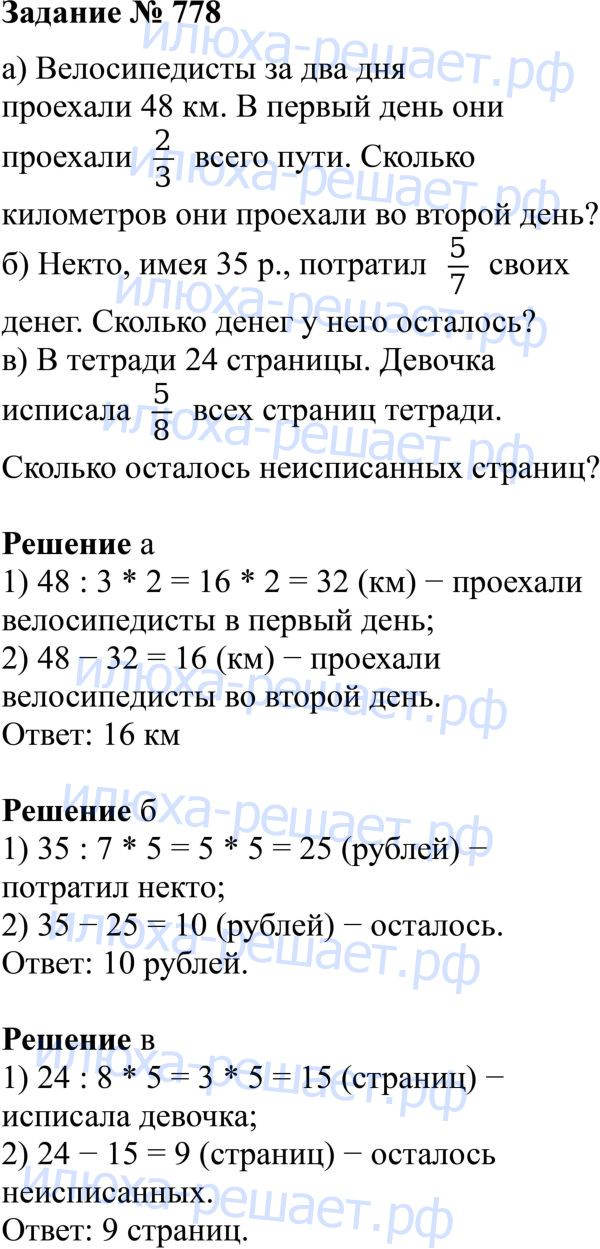 Задание № 778

а) Велосипедисты за два дня проехали 48 км. В первый день они проехали $\frac{2}{3}$ всего пути. Сколько километров они проехали во второй день?
б) Некто, имея 35 р., потратил $\frac{5}{7}$ своих денег. Сколько денег у него осталось?
в) В тетради 24 страницы. Девочка исписала $\frac{5}{8}$ всех страниц тетради. Сколько осталось неисписанных страниц?

Решение а
1) 48 : 3 * 2 = 16 * 2 = 32 (км) − проехали велосипедисты в первый день;
2) 48 − 32 = 16 (км) − проехали велосипедисты во второй день.
Ответ: 16 км

Решение б
1) 35 : 7 * 5 = 5 * 5 = 25 (рублей) − потратил некто;
2) 35 − 25 = 10 (рублей) − осталось.
Ответ: 10 рублей.

Решение в
1) 24 : 8 * 5 = 3 * 5 = 15 (страниц) − исписала девочка;
2) 24 − 15 = 9 (страниц) − осталось неисписанных.
Ответ: 9 страниц.

илюха-решает.рф